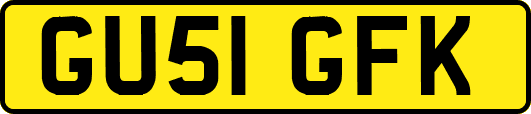 GU51 GFK